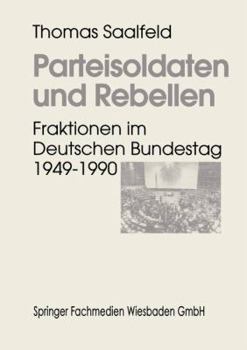 Thomas Saalfeld

Parteisoldaten und Rebellen

Fraktionen im Deutschen Bundestag 1949-1990

Springer Fachmedien Wiesbaden GmbH